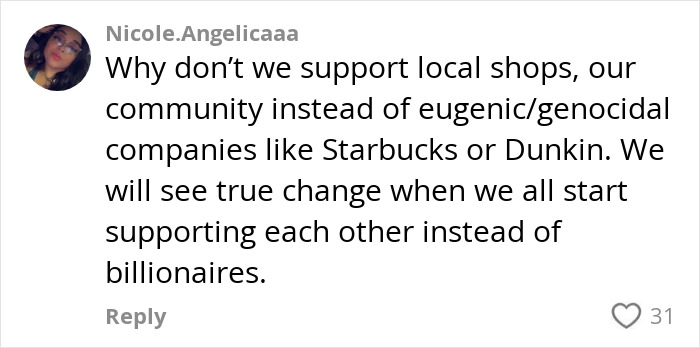 Nicole.Angelicaaa

Why don't we support local shops, our community instead of eugenic/genocidal companies like Starbucks or Dunkin. We will see true change when we all start supporting each other instead of billionaires.

Reply

31